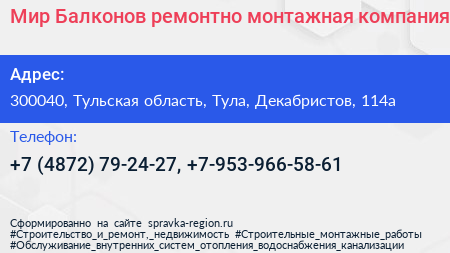 Мир Балконов ремонтно монтажная компания

Адрес:

300040, Тульская область, Тула, Декабристов, 114а

Телефон:

+7 (4872) 79-24-27, +7-953-966-58-61

Сформированно на сайте spravka-region.ru
#Строительство_и_ремонт,_недвижимость #Строительные_монтажные_работы
#Обслуживание_внутренних_систем_отопления_водоснабжения_канализации